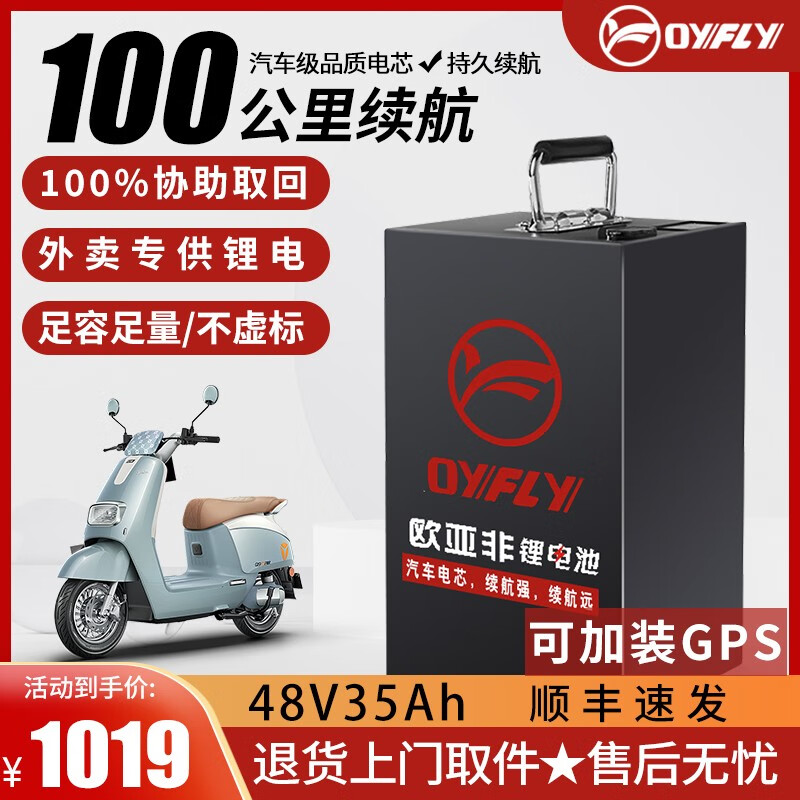 OYFLY

100 汽车级品质电芯 ✔ 持久续航
公里续航

100%协助取回

外卖专供锂电

足容足量/不虚标

OYFLY

欧亚非锂电池

汽车电芯，续航强，续航远

可加装GPS

活动到手价:

¥1019

48V35Ah 顺丰速发

退货上门取件★售后无忧